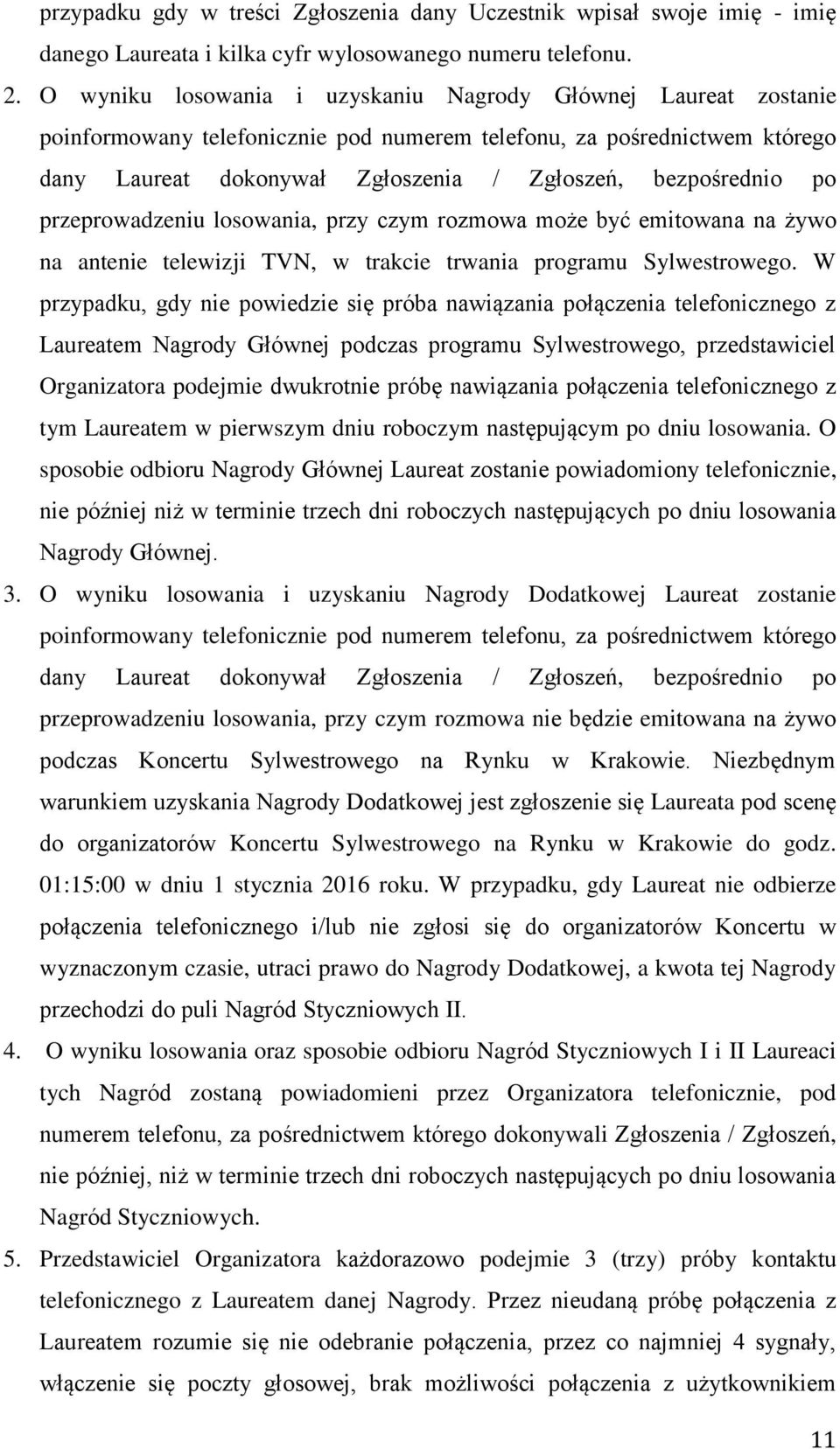 przypadku gdy w treści Zgłoszenia dany Uczestnik wpisał swoje imię - imię danego Laureata i kilka cyfr wylosowanego numeru telefonu.

2. O wyniku losowania i uzyskaniu Nagrody Głównej Laureat zostanie poinformowany telefonicznie pod numerem telefonu, za pośrednictwem którego dany Laureat dokonywał Zgłoszenia / Zgłoszeń, bezpośrednio po przeprowadzeniu losowania, przy czym rozmowa może być emitowana na żywo na antenie telewizji TVN, w trakcie trwania programu Sylwestrowego. W przypadku, gdy nie powiedzie się próba nawiązania połączenia telefonicznego z Laureatem Nagrody Głównej podczas programu Sylwestrowego, przedstawiciel Organizatora podejmie dwukrotnie próbę nawiązania połączenia telefonicznego z tym Laureatem w pierwszym dniu roboczym następującym po dniu losowania. O sposobie odbioru Nagrody Głównej Laureat zostanie powiadomiony telefonicznie, nie później niż w terminie trzech dni roboczych następujących po dniu losowania Nagrody Głównej.

3. O wyniku losowania i uzyskaniu Nagrody Dodatkowej Laureat zostanie poinformowany telefonicznie pod numerem telefonu, za pośrednictwem którego dany Laureat dokonywał Zgłoszenia / Zgłoszeń, bezpośrednio po przeprowadzeniu losowania, przy czym rozmowa nie będzie emitowana na żywo podczas Koncertu Sylwestrowego na Rynku w Krakowie. Niezbędnym warunkiem uzyskania Nagrody Dodatkowej jest zgłoszenie się Laureata pod scenę do organizatorów Koncertu Sylwestrowego na Rynku w Krakowie do godz. 01:15:00 w dniu 1 stycznia 2016 roku. W przypadku, gdy Laureat nie odbierze połączenia telefonicznego i/lub nie zgłosi się do organizatorów Koncertu w wyznaczonym czasie, utraci prawo do Nagrody Dodatkowej, a kwota tej Nagrody przechodzi do puli Nagród Styczniowych II.

4. O wyniku losowania oraz sposobie odbioru Nagród Styczniowych I i II Laureaci tych Nagród zostaną powiadomieni przez Organizatora telefonicznie, pod numerem telefonu, za pośrednictwem którego dokonywali Zgłoszenia / Zgłoszeń, nie później, niż w terminie trzech dni roboczych następujących po dniu losowania Nagród Styczniowych.

5. Przedstawiciel Organizatora każdorazowo podejmie 3 (trzy) próby kontaktu telefonicznego z Laureatem danej Nagrody. Przez nieudaną próbę połączenia z Laureatem rozumie się nie odebranie połączenia, przez co najmniej 4 sygnały, włączenie się poczty głosowej, brak możliwości połączenia z użytkownikiem

11